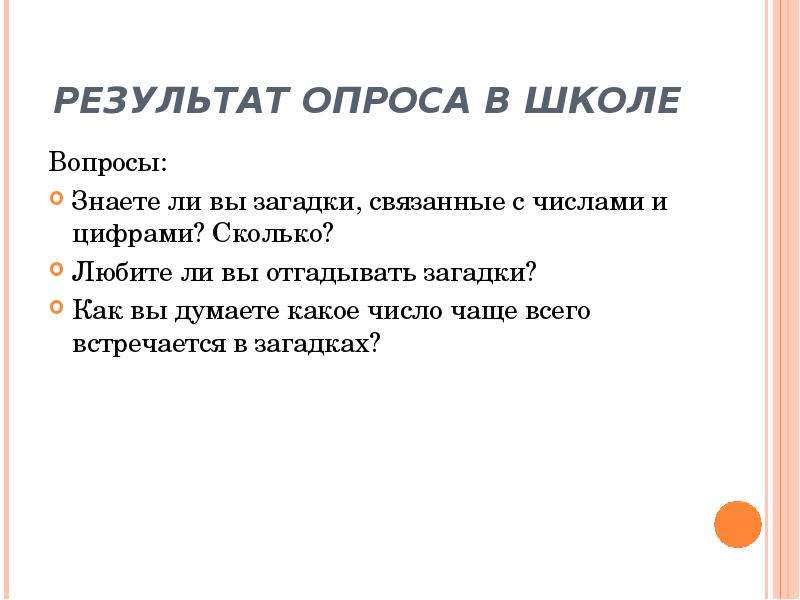 РЕЗУЛЬТАТ ОПРОСА В ШКОЛЕ

Вопросы:

• Знаете ли вы загадки, связанные с числами и цифрами? Сколько?
• Любите ли вы отгадывать загадки?
• Как вы думаете какое число чаще всего встречается в загадках?